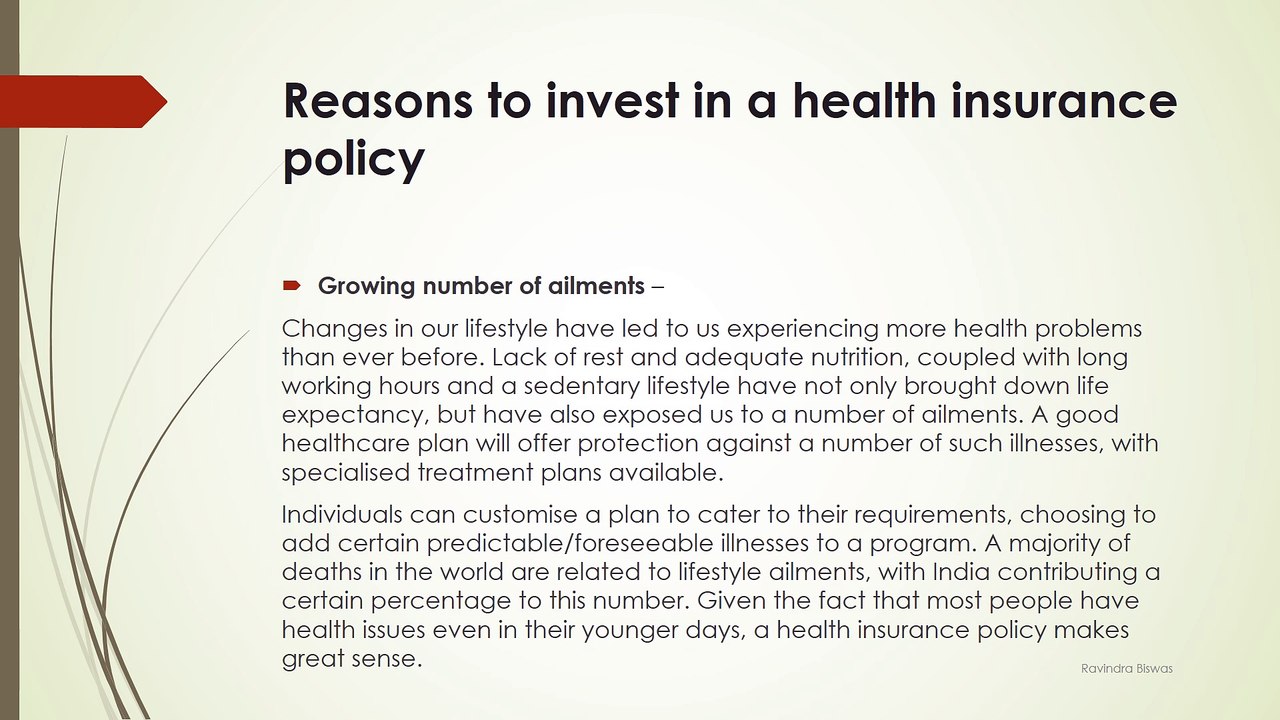 Reasons to invest in a health insurance policy

Growing number of ailments –

Changes in our lifestyle have led to us experiencing more health problems than ever before. Lack of rest and adequate nutrition, coupled with long working hours and a sedentary lifestyle have not only brought down life expectancy, but have also exposed us to a number of ailments. A good healthcare plan will offer protection against a number of such illnesses, with specialised treatment plans available.

Individuals can customise a plan to cater to their requirements, choosing to add certain predictable/foreseeable illnesses to a program. A majority of deaths in the world are related to lifestyle ailments, with India contributing a certain percentage to this number. Given the fact that most people have health issues even in their younger days, a health insurance policy makes great sense.

Ravindra Biswas